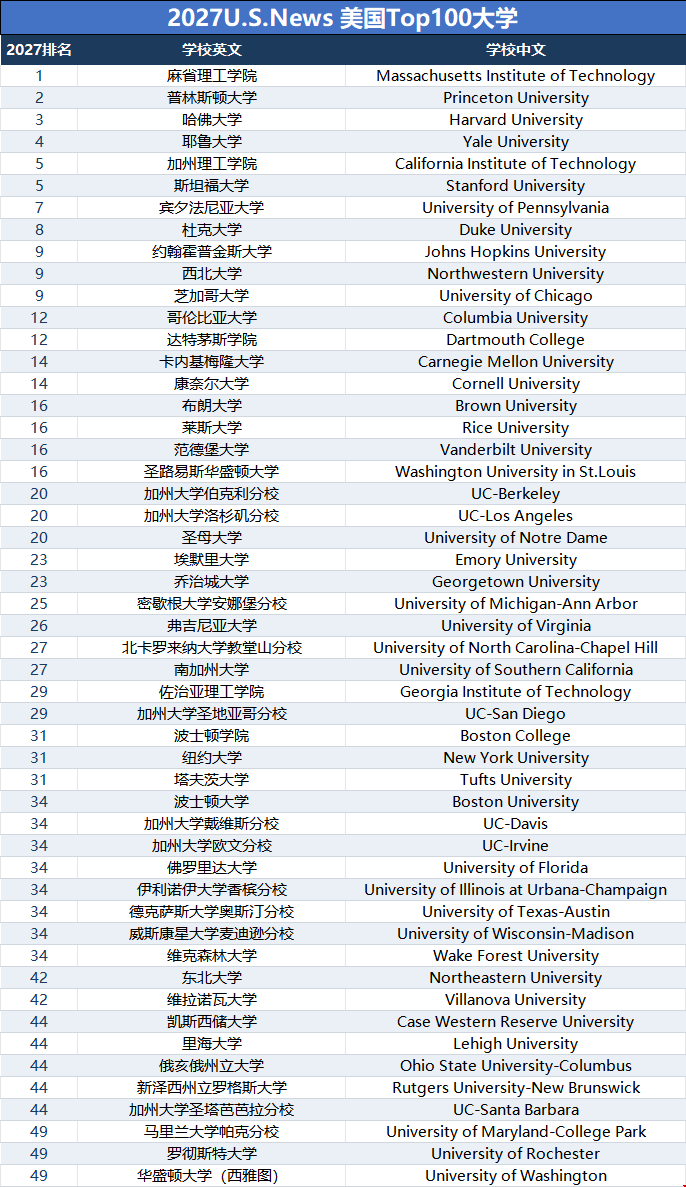 2027U.S.News 美国Top100大学

| 2027排名 | 学校英文 | 学校中文 |
|---|---|---|
| 1 | 麻省理工学院 | Massachusetts Institute of Technology |
| 2 | 普林斯顿大学 | Princeton University |
| 3 | 哈佛大学 | Harvard University |
| 4 | 耶鲁大学 | Yale University |
| 5 | 加州理工学院 | California Institute of Technology |
| 5 | 斯坦福大学 | Stanford University |
| 7 | 宾夕法尼亚大学 | University of Pennsylvania |
| 8 | 杜克大学 | Duke University |
| 9 | 约翰霍普金斯大学 | Johns Hopkins University |
| 9 | 西北大学 | Northwestern University |
| 9 | 芝加哥大学 | University of Chicago |
| 12 | 哥伦比亚大学 | Columbia University |
| 12 | 达特茅斯学院 | Dartmouth College |
| 14 | 卡内基梅隆大学 | Carnegie Mellon University |
| 14 | 康奈尔大学 | Cornell University |
| 16 | 布朗大学 | Brown University |
| 16 | 莱斯大学 | Rice University |
| 16 | 范德堡大学 | Vanderbilt University |
| 16 | 圣路易斯华盛顿大学 | Washington University in St.Louis |
| 20 | 加州大学伯克利分校 | UC-Berkeley |
| 20 | 加州大学洛杉矶分校 | UC-Los Angeles |
| 20 | 圣母大学 | University of Notre Dame |
| 23 | 埃默里大学 | Emory University |
| 23 | 乔治城大学 | Georgetown University |
| 25 | 密歇根大学安娜堡分校 | University of Michigan-Ann Arbor |
| 26 | 弗吉尼亚大学 | University of Virginia |
| 27 | 北卡罗来纳大学教堂山分校 | University of North Carolina-Chapel Hill |
| 27 | 南加州大学 | University of Southern California |
| 29 | 佐治亚理工学院 | Georgia Institute of Technology |
| 29 | 加州大学圣地亚哥分校 | UC-San Diego |
| 31 | 波士顿学院 | Boston College |
| 31 | 纽约大学 | New York University |
| 31 | 塔夫茨大学 | Tufts University |
| 34 | 波士顿大学 | Boston University |
| 34 | 加州大学戴维斯分校 | UC-Davis |
| 34 | 加州大学欧文分校 | UC-Irvine |
| 34 | 佛罗里达大学 | University of Florida |
| 34 | 伊利诺伊大学香槟分校 | University of Illinois at Urbana-Champaign |
| 34 | 德克萨斯大学奥斯汀分校 | University of Texas-Austin |
| 34 | 威斯康星大学麦迪逊分校 | University of Wisconsin-Madison |
| 34 | 维克森林大学 | Wake Forest University |
| 42 | 东北大学 | Northeastern University |
| 42 | 维拉诺瓦大学 | Villanova University |
| 44 | 凯斯西储大学 | Case Western Reserve University |
| 44 | 里海大学 | Lehigh University |
| 44 | 俄亥俄州立大学 | Ohio State University-Columbus |
| 44 | 新泽西州立罗格斯大学 | Rutgers University-New Brunswick |
| 44 | 加州大学圣塔芭芭拉分校 | UC-Santa Barbara |
| 49 | 马里兰大学帕克分校 | University of Maryland-College Park |
| 49 | 罗彻斯特大学 | University of Rochester |
| 49 | 华盛顿大学（西雅图） | University of Washington |